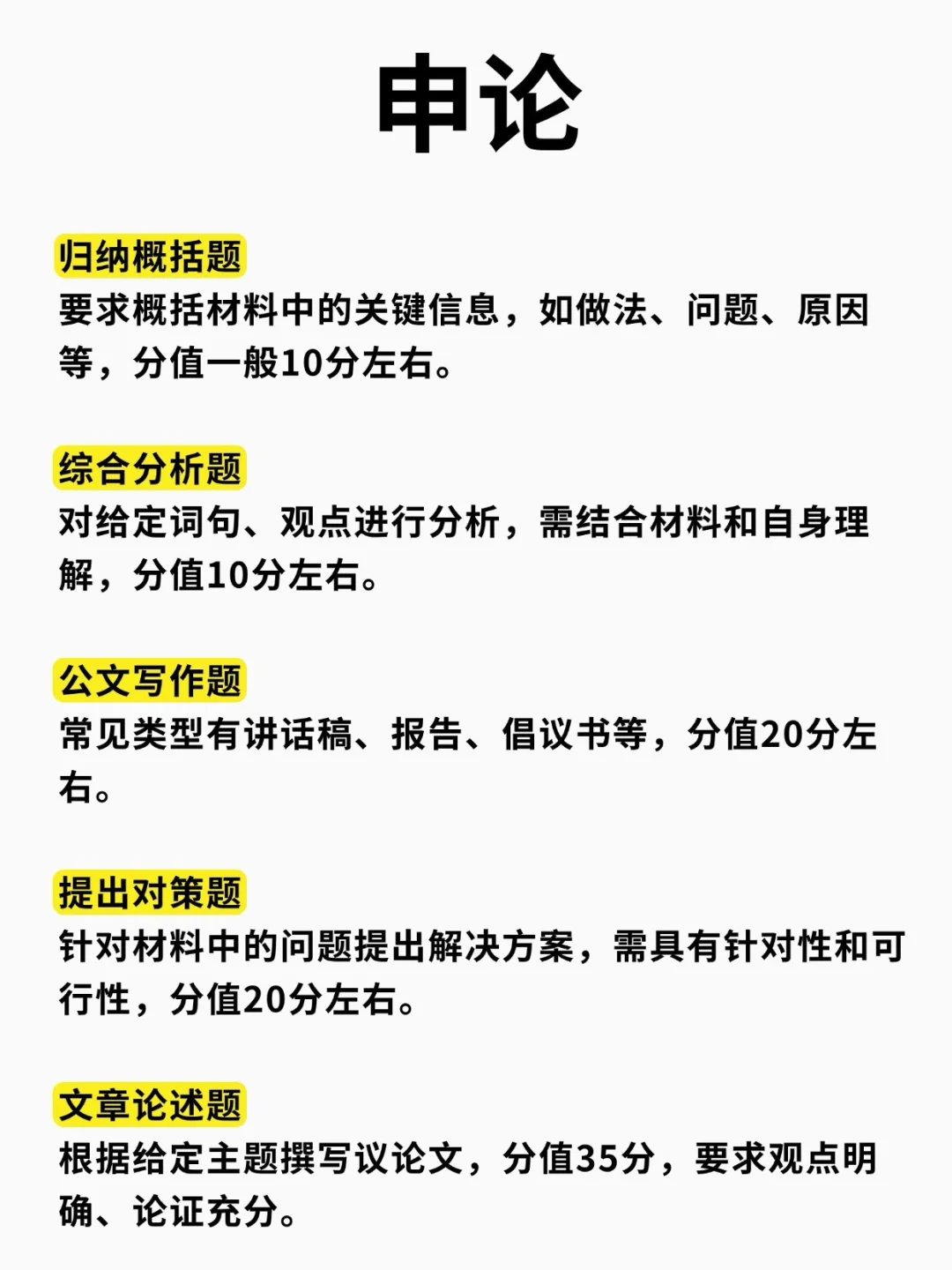 申论

归纳概括题
要求概括材料中的关键信息，如做法、问题、原因等，分值一般10分左右。

综合分析题
对给定词句、观点进行分析，需结合材料和自身理解，分值10分左右。

公文写作题
常见类型有讲话稿、报告、倡议书等，分值20分左右。

提出对策题
针对材料中的问题提出解决方案，需具有针对性和可行性，分值20分左右。

文章论述题
根据给定主题撰写议论文，分值35分，要求观点明确、论证充分。